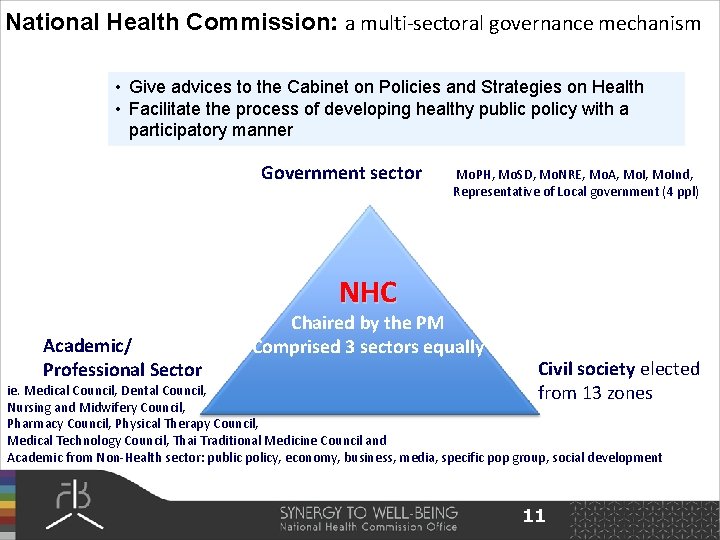 National Health Commission: a multi-sectoral governance mechanism

• Give advices to the Cabinet on Policies and Strategies on Health
• Facilitate the process of developing healthy public policy with a participatory manner

Government sector

MoPH, MoSD, MoNRE, MoA, MoI, MoInd, Representative of Local government (4 ppl)

NHC

Chaired by the PM
Comprised 3 sectors equally

Academic/
Professional Sector

ie. Medical Council, Dental Council, Nursing and Midwifery Council, Pharmacy Council, Physical Therapy Council, Medical Technology Council, Thai Traditional Medicine Council and Academic from Non-Health sector: public policy, economy, business, media, specific pop group, social development

Civil society elected from 13 zones

SYNERGY TO WELL-BEING
National Health Commission Office

11